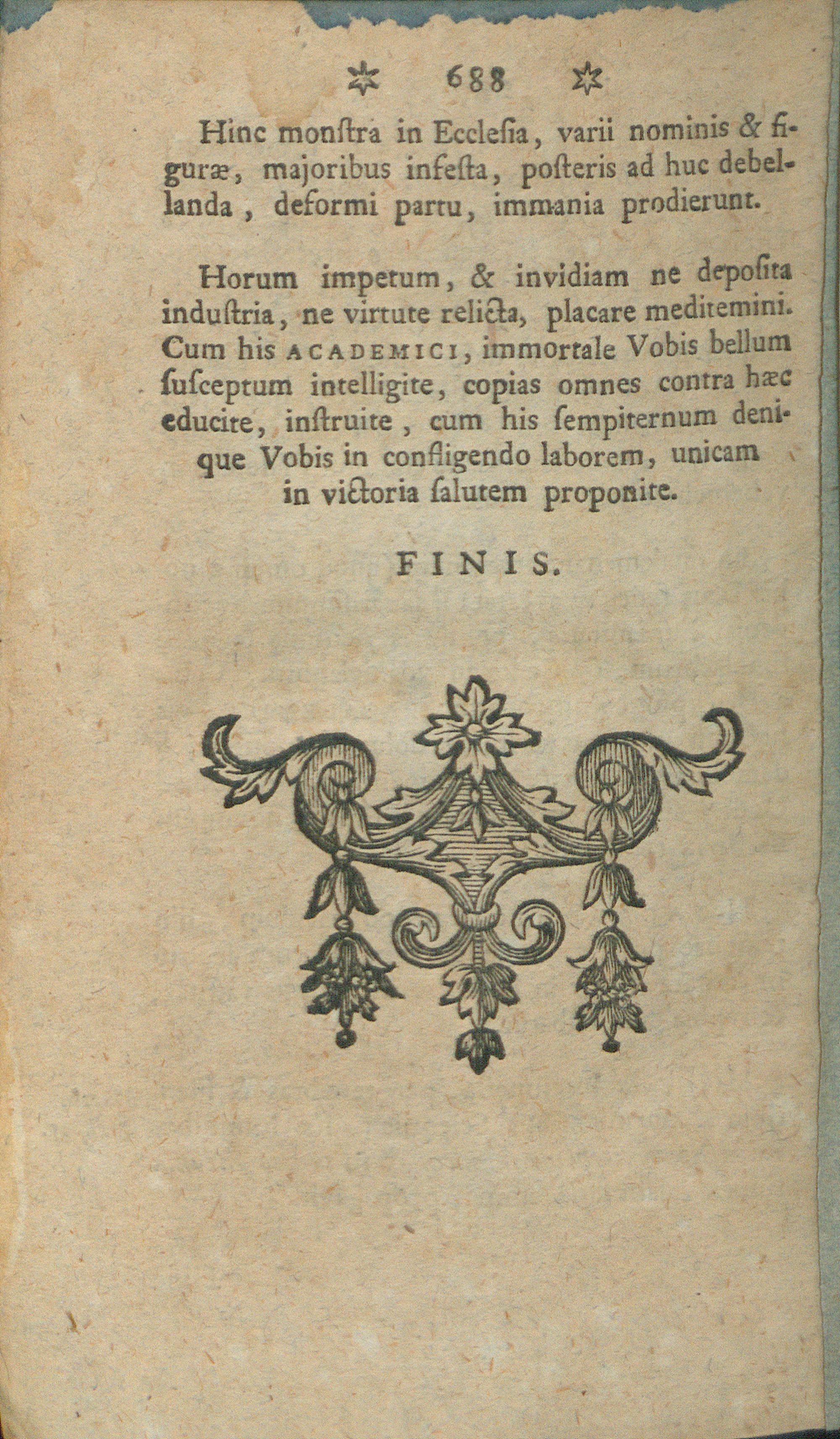 ✲ 688 ✲

Hinc monſtra in Eccleſia, varii nominis & figuræ, majoribus infeſta, poſteris ad huc debellanda, deformi partu, immania prodierunt.

Horum impetum, & invidiam ne depoſita induſtria, ne virtute relicta, placare meditemini. Cum his ACADEMICI, immortale Vobis bellum ſuſceptum intelligite, copias omnes contra hæc educite, inſtruite, cum his ſempiternum denique Vobis in confligendo laborem, unicam in victoria ſalutem proponite.

FINIS.